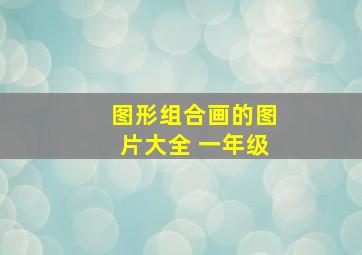 图形组合画的图片大全 一年级